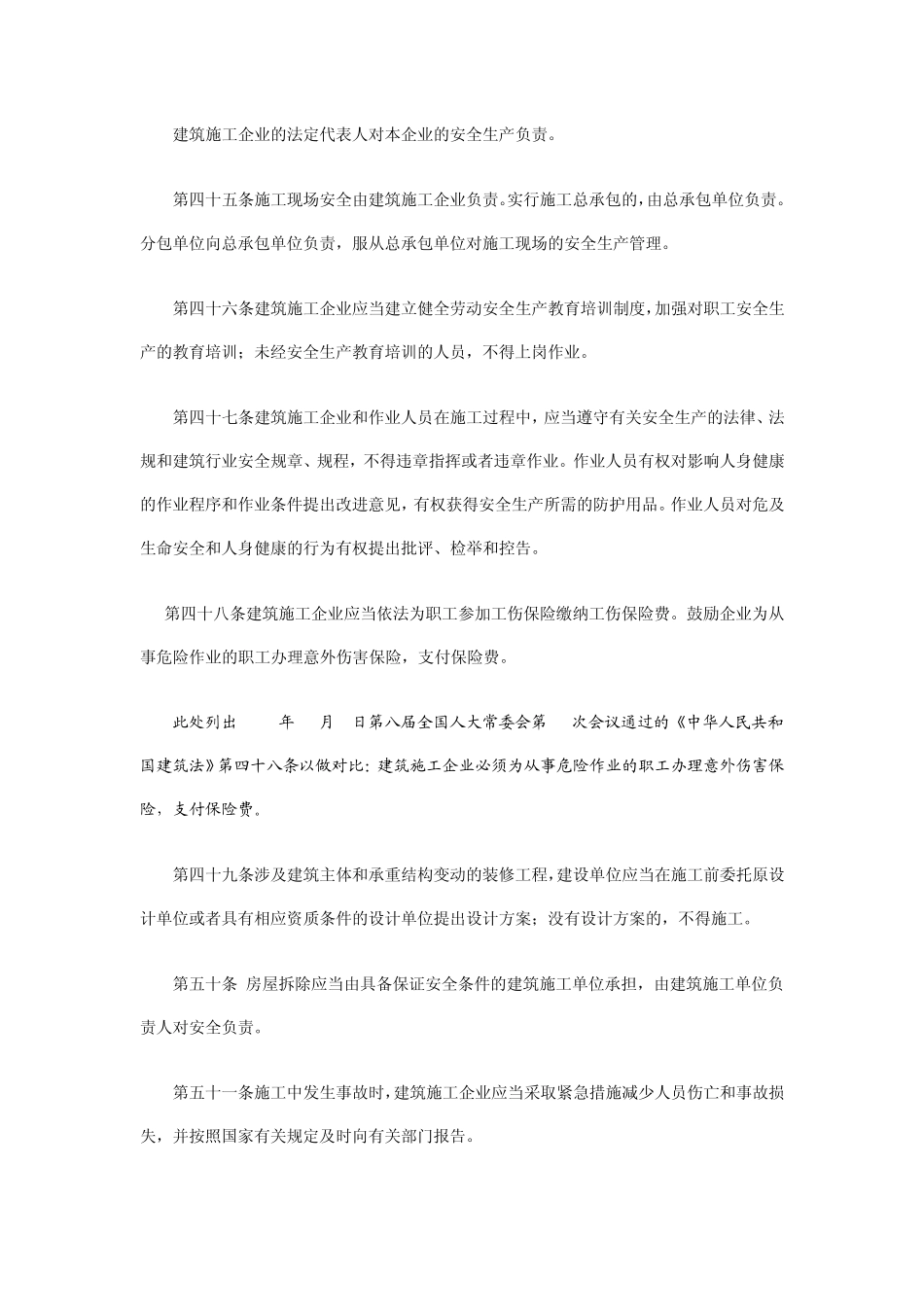 建筑施工企业的法定代表人对本企业的安全生产负责。

第四十五条施工现场安全由建筑施工企业负责。实行施工总承包的，由总承包单位负责。分包单位向总承包单位负责，服从总承包单位对施工现场的安全生产管理。

第四十六条建筑施工企业应当建立健全劳动安全生产教育培训制度，加强对职工安全生产的教育培训；未经安全生产教育培训的人员，不得上岗作业。

第四十七条建筑施工企业和作业人员在施工过程中，应当遵守有关安全生产的法律、法规和建筑行业安全规章、规程，不得违章指挥或者违章作业。作业人员有权对影响人身健康的作业程序和作业条件提出改进意见，有权获得安全生产所需的防护用品。作业人员对危及生命安全和人身健康的行为有权提出批评、检举和控告。

第四十八条建筑施工企业应当依法为职工参加工伤保险缴纳工伤保险费。鼓励企业为从事危险作业的职工办理意外伤害保险，支付保险费。

此处列出　年　月　日第八届全国人大常委会第　次会议通过的《中华人民共和国建筑法》第四十八条以做对比：建筑施工企业必须为从事危险作业的职工办理意外伤害保险，支付保险费。

第四十九条涉及建筑主体和承重结构变动的装修工程，建设单位应当在施工前委托原设计单位或者具有相应资质条件的设计单位提出设计方案；没有设计方案的，不得施工。

第五十条 房屋拆除应当由具备保证安全条件的建筑施工单位承担，由建筑施工单位负责人对安全负责。

第五十一条施工中发生事故时，建筑施工企业应当采取紧急措施减少人员伤亡和事故损失，并按照国家有关规定及时向有关部门报告。